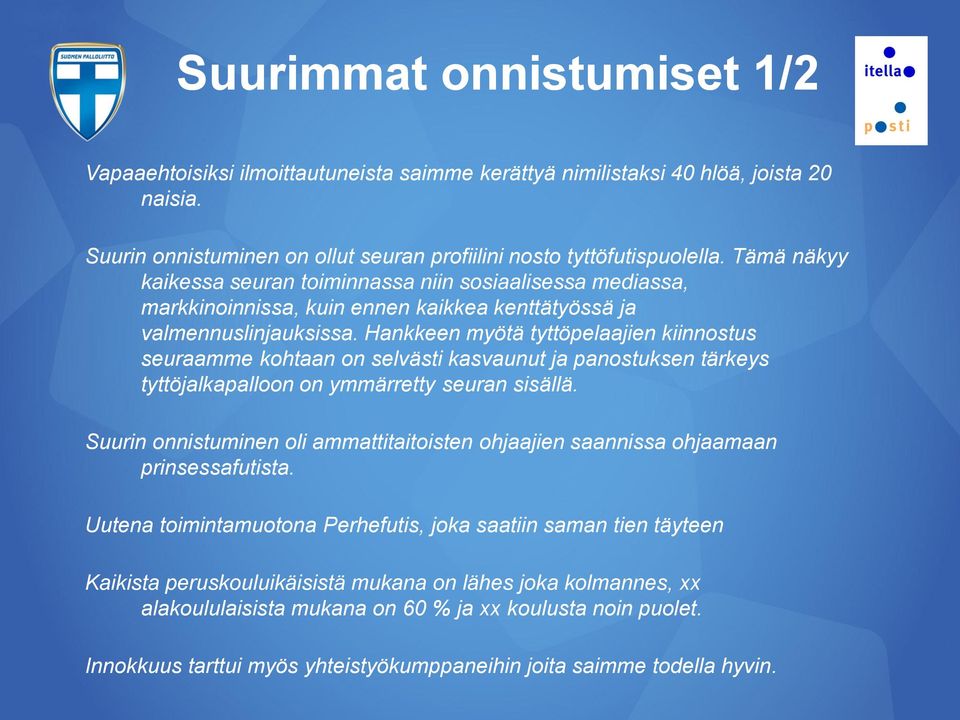 SUOMEN PALLOLIITTO

Suurimmat onnistumiset 1/2

itella

posti

Vapaaehtoisiksi ilmoittautuneista saimme kerättyä nimilistaksi 40 hlöä, joista 20 naisia.

Suurin onnistuminen on ollut seuran profiilini nosto tyttöfutispuolella. Tämä näkyy kaikessa seuran toiminnassa niin sosiaalisessa mediassa, markkinoinnissa, kuin ennen kaikkea kenttätyössä ja valmennuslinjauksissa. Hankkeen myötä tyttöpelaajien kiinnostus seuraamme kohtaan on selvästi kasvaunut ja panostuksen tärkeys tyttöjalkapalloon on ymmärretty seuran sisällä.

Suurin onnistuminen oli ammattitaitoisten ohjaajien saannissa ohjaamaan prinsessafutista.

Uutena toimintamuotona Perhefutis, joka saatiin saman tien täyteen

Kaikista peruskouluikäisistä mukana on lähes joka kolmannes, xx alakoululaisista mukana on 60 % ja xx koulusta noin puolet.

Innokkuus tarttui myös yhteistyökumppaneihin joita saimme todella hyvin.